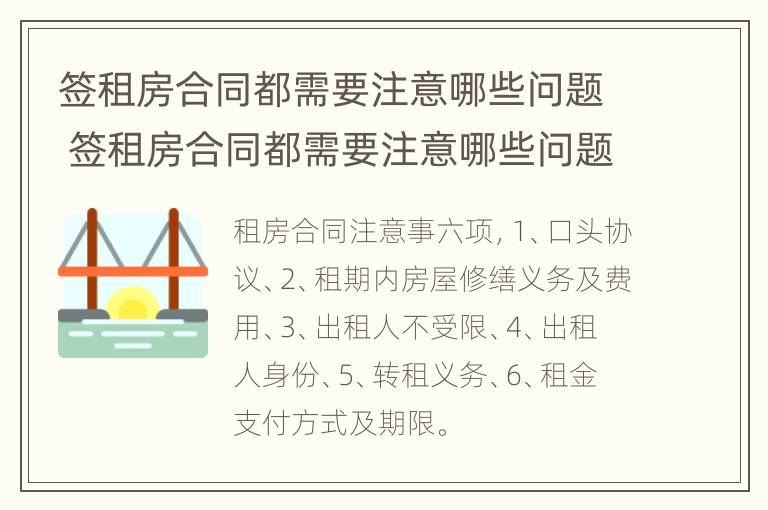 签租房合同都需要注意哪些问题
签租房合同都需要注意哪些问题

租房合同注意事六项, 1、口头协议、2、租期内房屋修缮义务及费用、3、出租人不受限、4、出租人身份、5、转租义务、6、租金支付方式及期限。